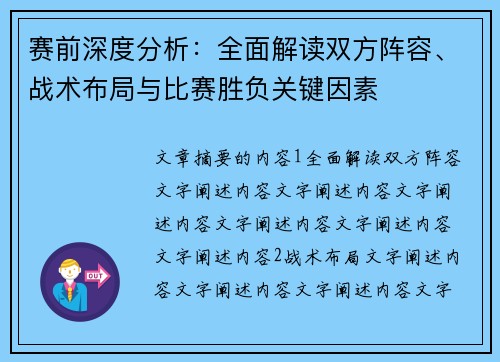 赛前深度分析：全面解读双方阵容、战术布局与比赛胜负关键因素

文章摘要的内容1全面解读双方阵容文字阐述内容文字阐述内容文字阐述内容文字阐述内容文字阐述内容文字阐述内容2战术布局文字阐述内容文字阐述内容文字阐述内容文字

OUT